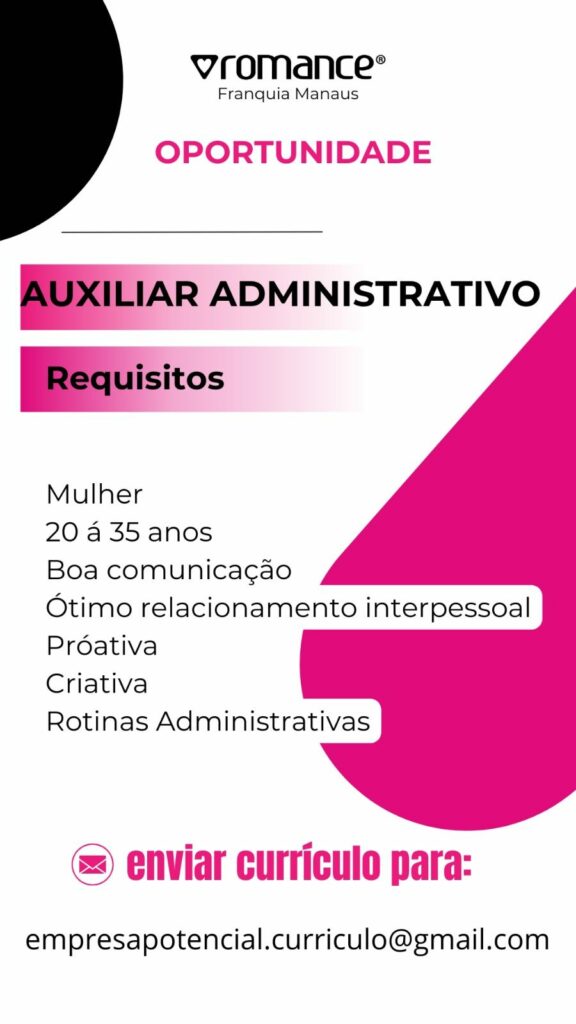 romance®
Franquia Manaus

OPORTUNIDADE

AUXILIAR ADMINISTRATIVO

Requisitos

Mulher
20 á 35 anos
Boa comunicação
Ótimo relacionamento interpessoal
Próativa
Criativa
Rotinas Administrativas

enviar currículo para:

empresapotencial.curriculo@gmail.com